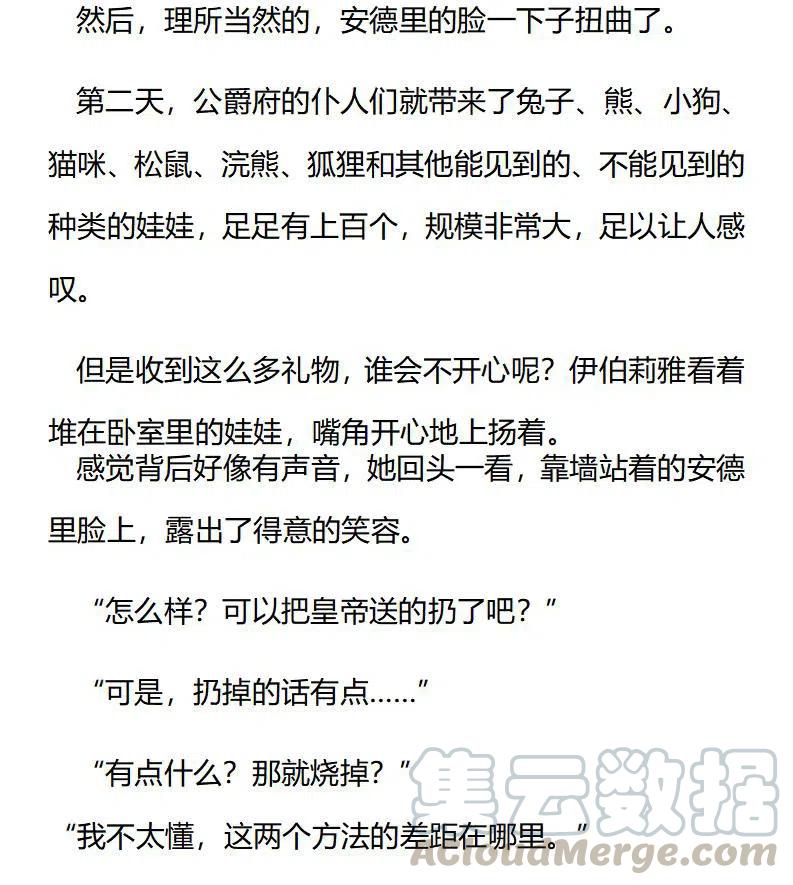 然后，理所当然的，安德里的脸一下子扭曲了。

第二天，公爵府的仆人们就带来了兔子、熊、小狗、猫咪、松鼠、浣熊、狐狸和其他能见到的、不能见到的种类的娃娃，足足有上百个，规模非常大，足以让人感叹。

但是收到这么多礼物，谁会不开心呢？伊伯莉雅看着堆在卧室里的娃娃，嘴角开心地上扬着。

感觉背后好像有声音，她回头一看，靠墙站着的安德里脸上，露出了得意的笑容。

“怎么样？可以把皇帝送的扔了吧？”

“可是，扔掉的话有点……”

“有点什么？那就烧掉？”

“我不太懂，这两个方法的差距在哪里。”

集云数据
ACloudMerge.com